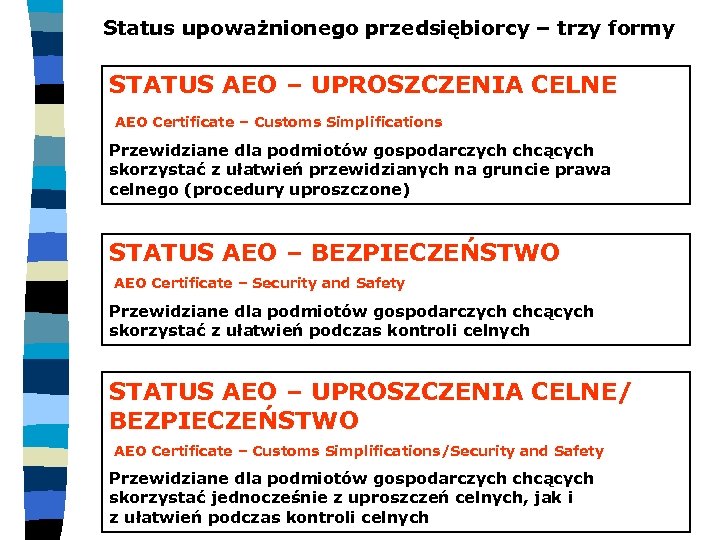 Status upoważnionego przedsiębiorcy – trzy formy

STATUS AEO – UPROSZCZENIA CELNE

AEO Certificate – Customs Simplifications

Przewidziane dla podmiotów gospodarczych chcących skorzystać z ułatwień przewidzianych na gruncie prawa celnego (procedury uproszczone)

STATUS AEO – BEZPIECZEŃSTWO

AEO Certificate – Security and Safety

Przewidziane dla podmiotów gospodarczych chcących skorzystać z ułatwień podczas kontroli celnych

STATUS AEO – UPROSZCZENIA CELNE/ BEZPIECZEŃSTWO

AEO Certificate – Customs Simplifications/Security and Safety

Przewidziane dla podmiotów gospodarczych chcących skorzystać jednocześnie z uproszczeń celnych, jak i z ułatwień podczas kontroli celnych